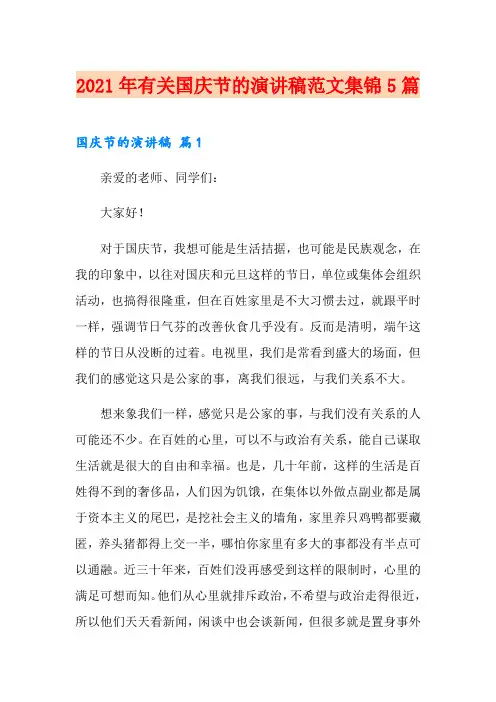 2021年有关国庆节的演讲稿范文集锦5篇

国庆节的演讲稿 篇1

亲爱的老师、同学们：

大家好！

对于国庆节，我想可能是生活拮据，也可能是民族观念，在我的印象中，以往对国庆和元旦这样的节日，单位或集体会组织活动，也搞得很隆重，但在百姓家里是不大习惯去过，就跟平时一样，强调节日气芬的改善伙食几乎没有。反而是清明，端午这样的节日从没断的过着。电视里，我们是常看到盛大的场面，但我们的感觉这只是公家的事，离我们很远，与我们关系不大。

想来象我们一样，感觉只是公家的事，与我们没有关系的人可能还不少。在百姓的心里，可以不与政治有关系，能自己谋取生活就是很大的自由和幸福。也是，几十年前，这样的生活是百姓得不到的奢侈品，人们因为饥饿，在集体以外做点副业都是属于资本主义的尾巴，是挖社会主义的墙角，家里养只鸡鸭都要藏匿，养头猪都得上交一半，哪怕你家里有多大的事都没有半点可以通融。近三十年来，百姓们没再感受到这样的限制时，心里的满足可想而知。他们从心里就排斥政治，不希望与政治走得很近，所以他们天天看新闻，闲谈中也会谈新闻，但很多就是置身事外